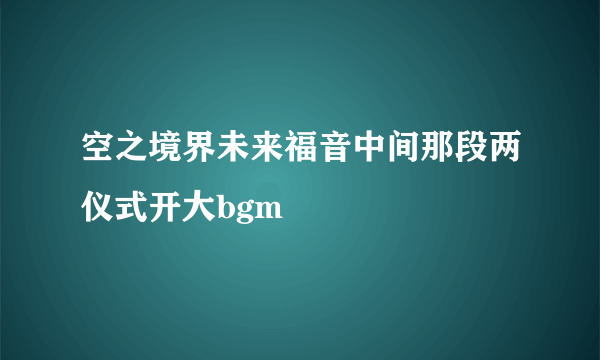 空之境界未来福音中间那段两仪式开大bgm